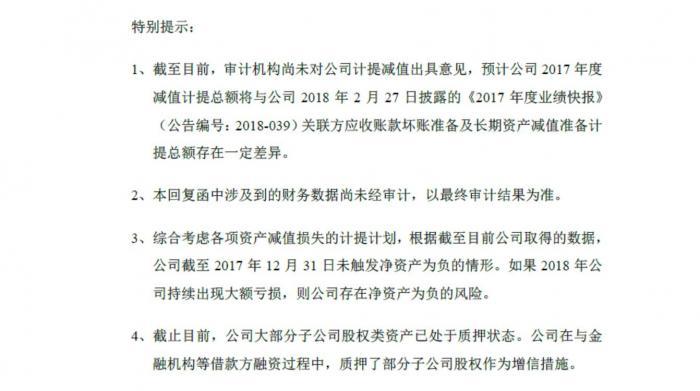 特别提示：

1、截至目前，审计机构尚未对公司计提减值出具意见，预计公司 2017 年度减值计提总额将与公司 2018 年 2 月 27 日披露的《2017 年度业绩快报》（公告编号：2018-039）关联方应收账款坏账准备及长期资产减值准备计提总额存在一定差异。

2、本回复函中涉及到的财务数据尚未经审计，以最终审计结果为准。

3、综合考虑各项资产减值损失的计提计划，根据截至目前公司取得的数据，公司截至 2017 年 12 月 31 日未触发净资产为负的情形。如果 2018 年公司持续出现大额亏损，则公司存在净资产为负的风险。

4、截止目前，公司大部分子公司股权类资产已处于质押状态。公司在与金融机构等借款方融资过程中，质押了部分子公司股权作为增信措施。